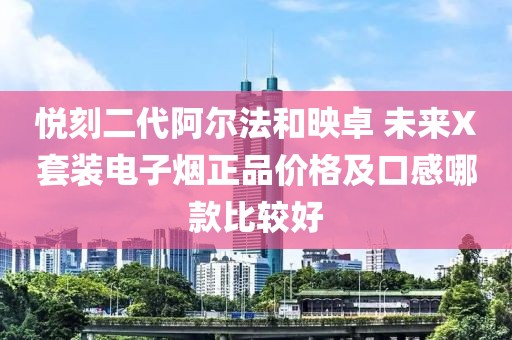 悦刻二代阿尔法和映卓 未来X套装电子烟正品价格及口感哪款比较好